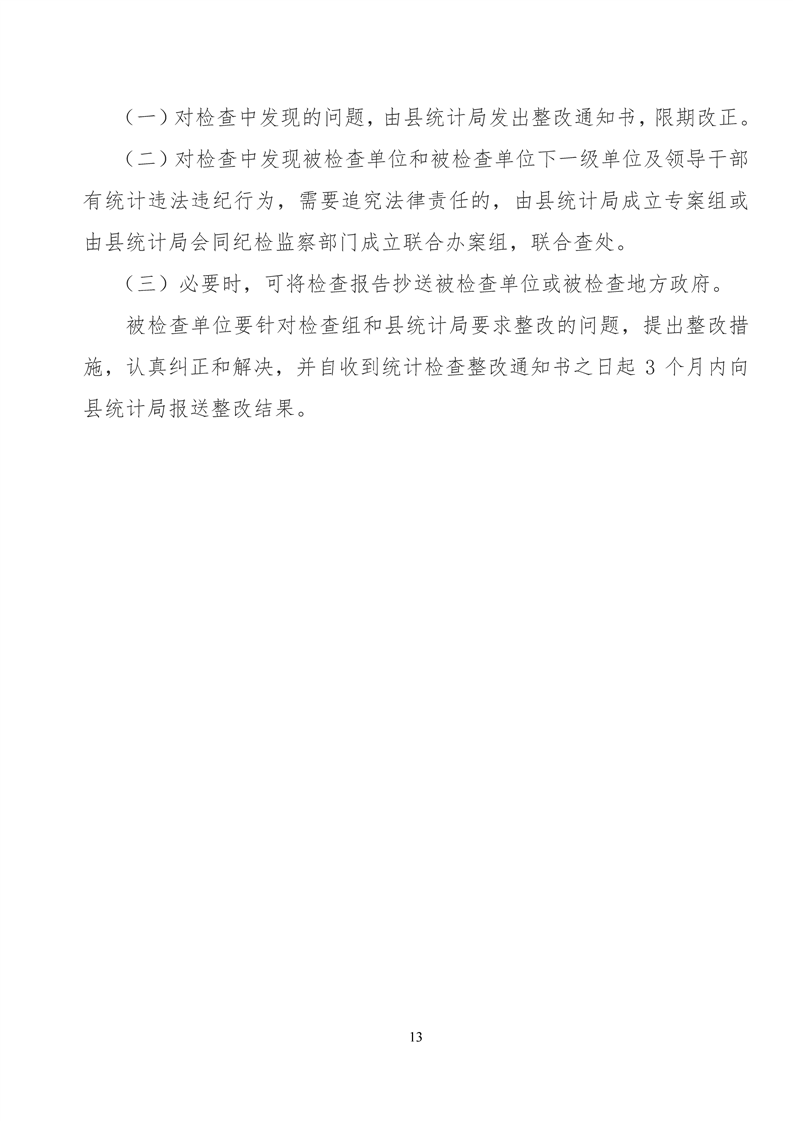 （一）对检查中发现的问题，由县统计局发出整改通知书，限期改正。

（二）对检查中发现被检查单位和被检查单位下一级单位及领导干部有统计违法违纪行为，需要追究法律责任的，由县统计局成立专案组或由县统计局会同纪检监察部门成立联合办案组，联合查处。

（三）必要时，可将检查报告抄送被检查单位或被检查地方政府。

被检查单位要针对检查组和县统计局要求整改的问题，提出整改措施，认真纠正和解决，并自收到统计检查整改通知书之日起 3 个月内向县统计局报送整改结果。

13